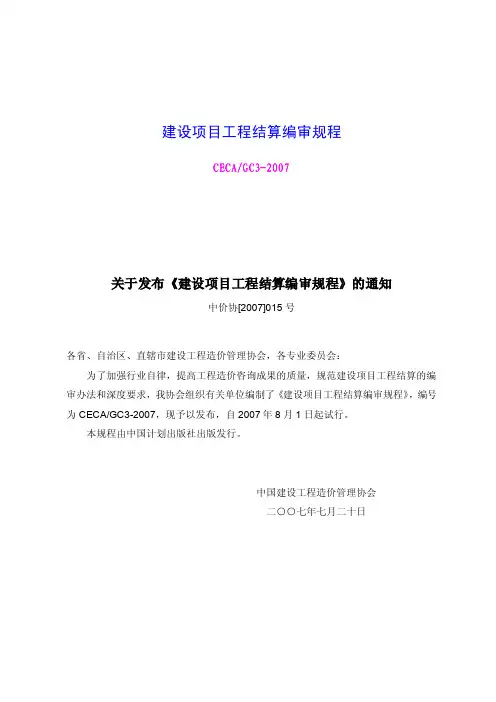 建设项目工程结算编审规程

CECA/GC3-2007

关于发布《建设项目工程结算编审规程》的通知

中价协[2007]015 号

各省、自治区、直辖市建设工程造价管理协会，各专业委员会：

为了加强行业自律，提高工程造价咨询成果的质量，规范建设项目工程结算的编审办法和深度要求，我协会组织有关单位编制了《建设项目工程结算编审规程》，编号为 CECA/GC3-2007，现予以发布，自 2007 年 8 月 1 日起试行。

本规程由中国计划出版社出版发行。

中国建设工程造价管理协会

二〇〇七年七月二十日